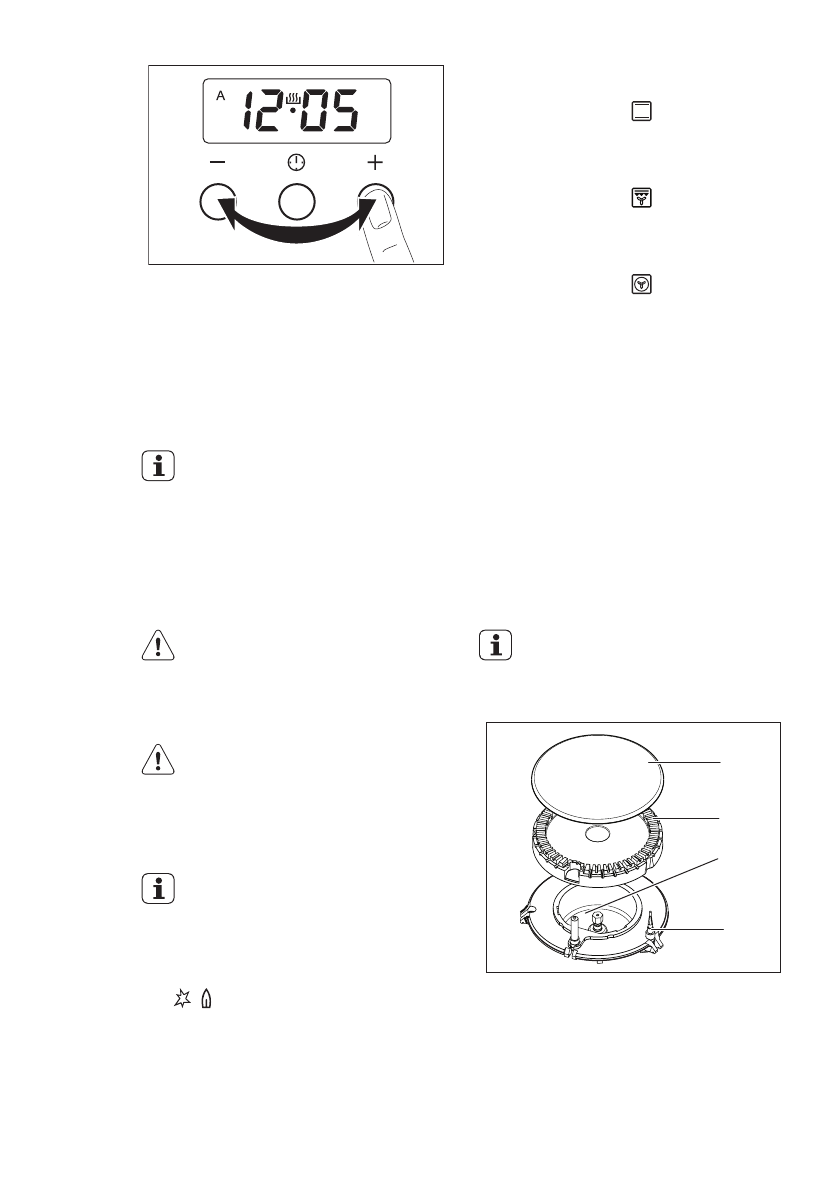 A 12·05

− +